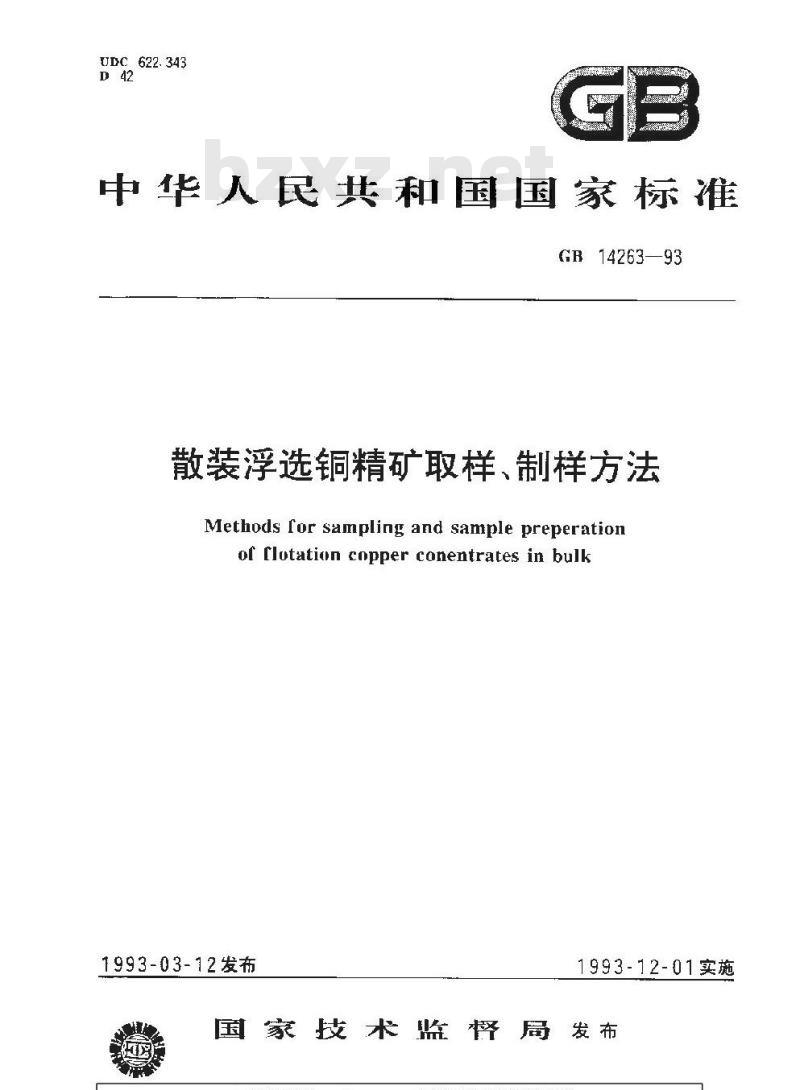 UDC 622.343
D 42

GB

bzxz.net

中华人民共和国国家标准

GB 14263—93

散装浮选铜精矿取样、制样方法

Methods for sampling and sample preperation of flotation copper conentrates in bulk

1993-03-12发布

1993-12-01实施

国家技术监督局 发布